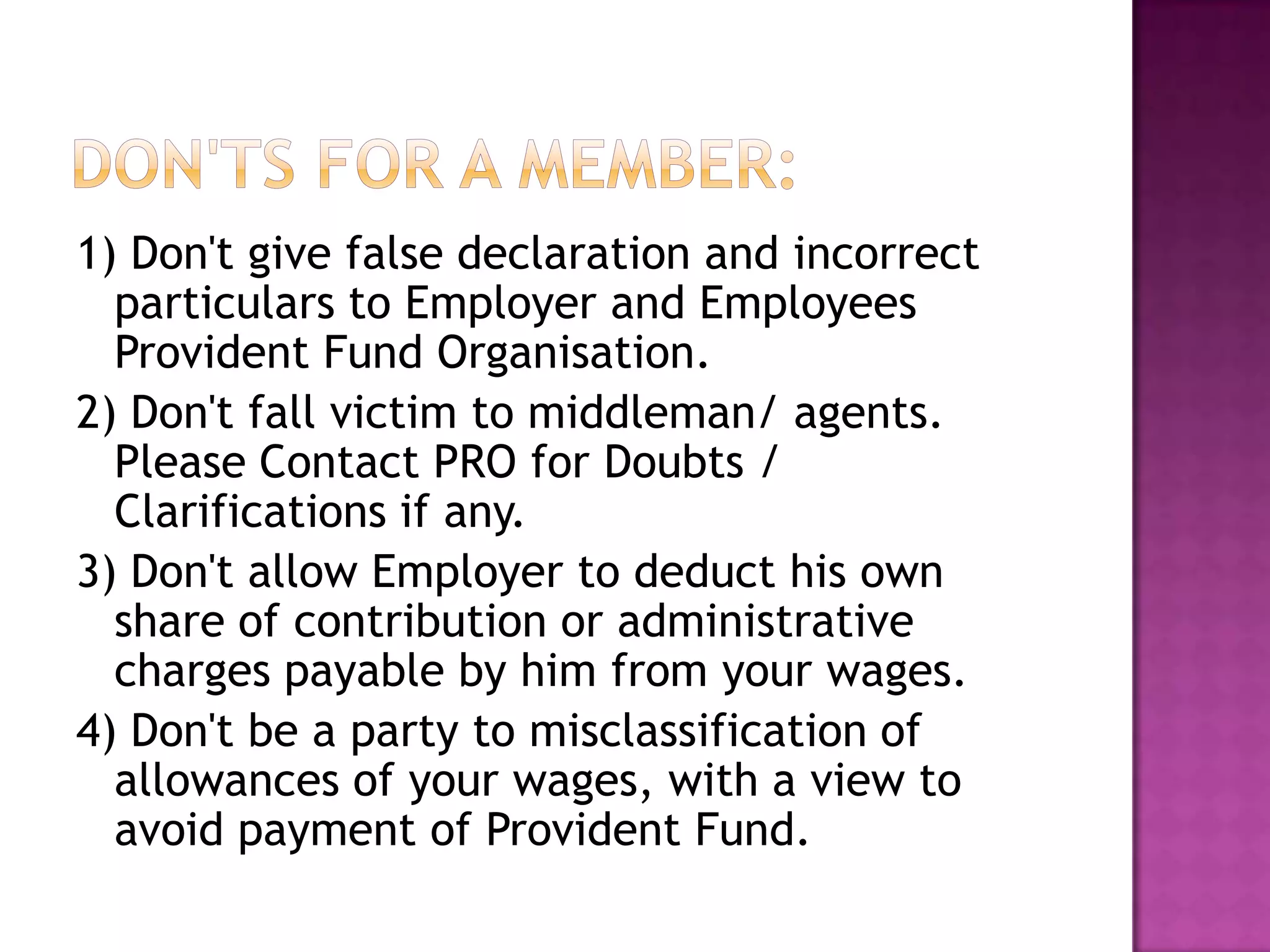 DON'TS FOR A MEMBER:

1) Don't give false declaration and incorrect particulars to Employer and Employees Provident Fund Organisation.

2) Don't fall victim to middleman/ agents. Please Contact PRO for Doubts / Clarifications if any.

3) Don't allow Employer to deduct his own share of contribution or administrative charges payable by him from your wages.

4) Don't be a party to misclassification of allowances of your wages, with a view to avoid payment of Provident Fund.